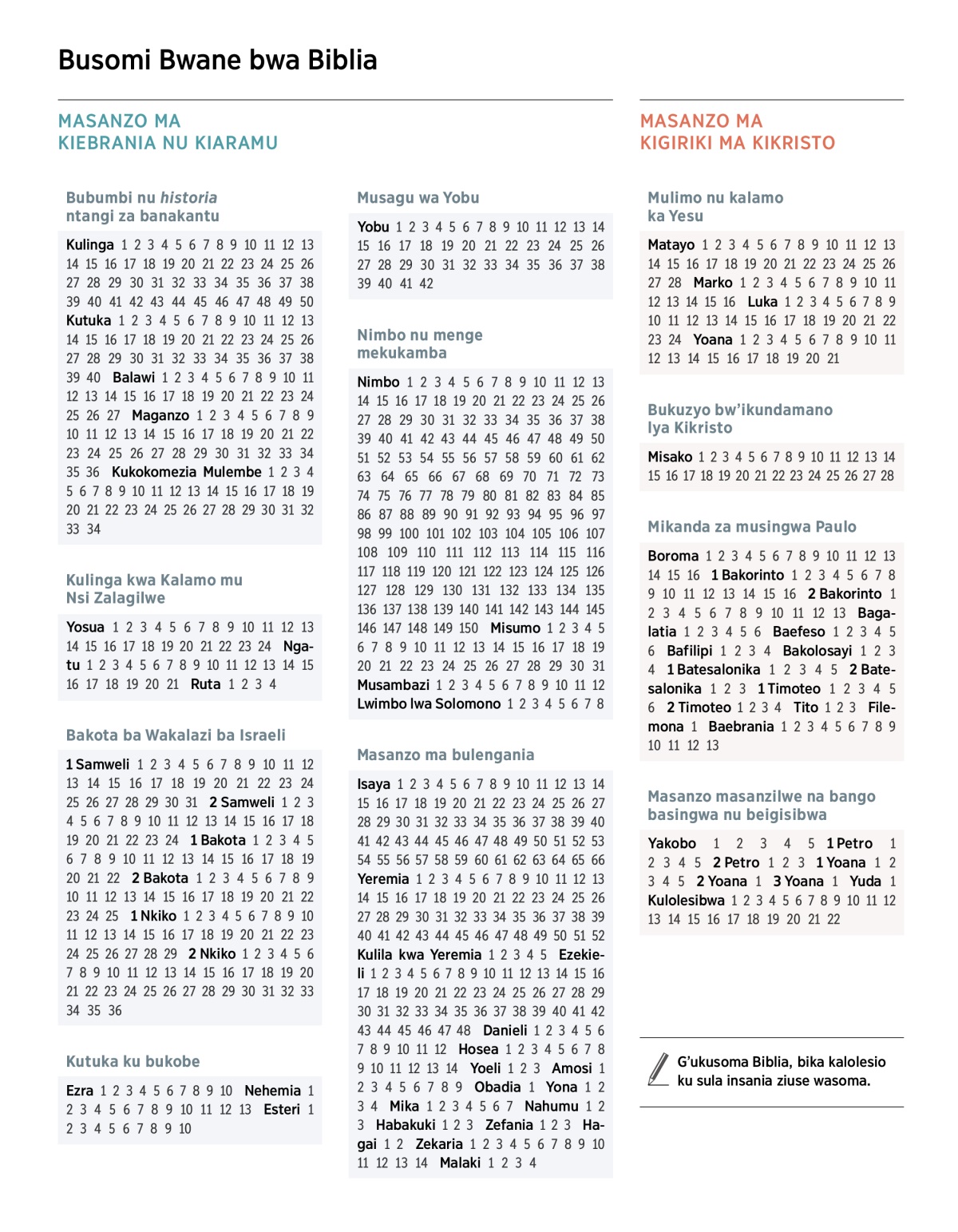 Busomi Bwane bwa Biblia

MASANZO MA KIEBRANIA NU KIARAMU

Bubumbi nu historia ntangi za banakantu

Kulinga 1 2 3 4 5 6 7 8 9 10 11 12 13 14 15 16 17 18 19 20 21 22 23 24 25 26 27 28 29 30 31 32 33 34 35 36 37 38 39 40 41 42 43 44 45 46 47 48 49 50 Kutuka 1 2 3 4 5 6 7 8 9 10 11 12 13 14 15 16 17 18 19 20 21 22 23 24 25 26 27 28 29 30 31 32 33 34 35 36 37 38 39 40 Balawi 1 2 3 4 5 6 7 8 9 10 11 12 13 14 15 16 17 18 19 20 21 22 23 24 25 26 27 Maganzo 1 2 3 4 5 6 7 8 9 10 11 12 13 14 15 16 17 18 19 20 21 22 23 24 25 26 27 28 29 30 31 32 33 34 35 36 Kukokomezia Mulembe 1 2 3 4 5 6 7 8 9 10 11 12 13 14 15 16 17 18 19 20 21 22 23 24 25 26 27 28 29 30 31 32 33 34

Kulinga kwa Kalamo mu Nsi Zalagilwe

Yosua 1 2 3 4 5 6 7 8 9 10 11 12 13 14 15 16 17 18 19 20 21 22 23 24 Ngatu 1 2 3 4 5 6 7 8 9 10 11 12 13 14 15 16 17 18 19 20 21 Ruta 1 2 3 4

Bakota ba Wakalazi ba Israeli

1 Samweli 1 2 3 4 5 6 7 8 9 10 11 12 13 14 15 16 17 18 19 20 21 22 23 24 25 26 27 28 29 30 31 2 Samweli 1 2 3 4 5 6 7 8 9 10 11 12 13 14 15 16 17 18 19 20 21 22 23 24 1 Bakota 1 2 3 4 5 6 7 8 9 10 11 12 13 14 15 16 17 18 19 20 21 22 2 Bakota 1 2 3 4 5 6 7 8 9 10 11 12 13 14 15 16 17 18 19 20 21 22 23 24 25 1 Nkiko 1 2 3 4 5 6 7 8 9 10 11 12 13 14 15 16 17 18 19 20 21 22 23 24 25 26 27 28 29 2 Nkiko 1 2 3 4 5 6 7 8 9 10 11 12 13 14 15 16 17 18 19 20 21 22 23 24 25 26 27 28 29 30 31 32 33 34 35 36

Kutuka ku bukobe

Ezra 1 2 3 4 5 6 7 8 9 10 Nehemia 1 2 3 4 5 6 7 8 9 10 11 12 13 Esteri 1 2 3 4 5 6 7 8 9 10

Musagu wa Yobu

Yobu 1 2 3 4 5 6 7 8 9 10 11 12 13 14 15 16 17 18 19 20 21 22 23 24 25 26 27 28 29 30 31 32 33 34 35 36 37 38 39 40 41 42

Nimbo nu menge mekukamba

Nimbo 1 2 3 4 5 6 7 8 9 10 11 12 13 14 15 16 17 18 19 20 21 22 23 24 25 26 27 28 29 30 31 32 33 34 35 36 37 38 39 40 41 42 43 44 45 46 47 48 49 50 51 52 53 54 55 56 57 58 59 60 61 62 63 64 65 66 67 68 69 70 71 72 73 74 75 76 77 78 79 80 81 82 83 84 85 86 87 88 89 90 91 92 93 94 95 96 97 98 99 100 101 102 103 104 105 106 107 108 109 110 111 112 113 114 115 116 117 118 119 120 121 122 123 124 125 126 127 128 129 130 131 132 133 134 135 136 137 138 139 140 141 142 143 144 145 146 147 148 149 150 Misumo 1 2 3 4 5 6 7 8 9 10 11 12 13 14 15 16 17 18 19 20 21 22 23 24 25 26 27 28 29 30 31 Musambazi 1 2 3 4 5 6 7 8 9 10 11 12 Lwimbo lwa Solomono 1 2 3 4 5 6 7 8

Masanzo ma bulengania

Isaya 1 2 3 4 5 6 7 8 9 10 11 12 13 14 15 16 17 18 19 20 21 22 23 24 25 26 27 28 29 30 31 32 33 34 35 36 37 38 39 40 41 42 43 44 45 46 47 48 49 50 51 52 53 54 55 56 57 58 59 60 61 62 63 64 65 66 Yeremia 1 2 3 4 5 6 7 8 9 10 11 12 13 14 15 16 17 18 19 20 21 22 23 24 25 26 27 28 29 30 31 32 33 34 35 36 37 38 39 40 41 42 43 44 45 46 47 48 49 50 51 52 Kulila kwa Yeremia 1 2 3 4 5 Ezekieli 1 2 3 4 5 6 7 8 9 10 11 12 13 14 15 16 17 18 19 20 21 22 23 24 25 26 27 28 29 30 31 32 33 34 35 36 37 38 39 40 41 42 43 44 45 46 47 48 Danieli 1 2 3 4 5 6 7 8 9 10 11 12 Hosea 1 2 3 4 5 6 7 8 9 10 11 12 13 14 Yoeli 1 2 3 Amosi 1 2 3 4 5 6 7 8 9 Obadia 1 Yona 1 2 3 4 Mika 1 2 3 4 5 6 7 Nahumu 1 2 3 Habakuki 1 2 3 Zefania 1 2 3 Hagai 1 2 Zekaria 1 2 3 4 5 6 7 8 9 10 11 12 13 14 Malaki 1 2 3 4

MASANZO MA KIGIRIKI MA KIKRISTO

Mulimo nu kalamo ka Yesu

Matayo 1 2 3 4 5 6 7 8 9 10 11 12 13 14 15 16 17 18 19 20 21 22 23 24 25 26 27 28 Marko 1 2 3 4 5 6 7 8 9 10 11 12 13 14 15 16 Luka 1 2 3 4 5 6 7 8 9 10 11 12 13 14 15 16 17 18 19 20 21 22 23 24 Yoana 1 2 3 4 5 6 7 8 9 10 11 12 13 14 15 16 17 18 19 20 21

Bukuzyo bw'ikundamano lya Kikristo

Misako 1 2 3 4 5 6 7 8 9 10 11 12 13 14 15 16 17 18 19 20 21 22 23 24 25 26 27 28

Mikanda za musingwa Paulo

Boroma 1 2 3 4 5 6 7 8 9 10 11 12 13 14 15 16 1 Bakorinto 1 2 3 4 5 6 7 8 9 10 11 12 13 14 15 16 2 Bakorinto 1 2 3 4 5 6 7 8 9 10 11 12 13 Bagalatia 1 2 3 4 5 6 Baefeso 1 2 3 4 5 6 Bafilipi 1 2 3 4 Bakolosayi 1 2 3 4 1 Batesalonika 1 2 3 4 5 2 Batesalonika 1 2 3 1 Timoteo 1 2 3 4 5 6 2 Timoteo 1 2 3 4 Tito 1 2 3 Filemona 1 Baebrania 1 2 3 4 5 6 7 8 9 10 11 12 13

Masanzo masanzilwe na bango basingwa nu beigisibwa

Yakobo 1 2 3 4 5 1 Petro 1 2 3 4 5 2 Petro 1 2 3 1 Yoana 1 2 3 4 5 2 Yoana 1 3 Yoana 1 Yuda 1 Kulolesibwa 1 2 3 4 5 6 7 8 9 10 11 12 13 14 15 16 17 18 19 20 21 22

G'ukusoma Biblia, bika kalolesio ku sula insania ziuse wasoma.